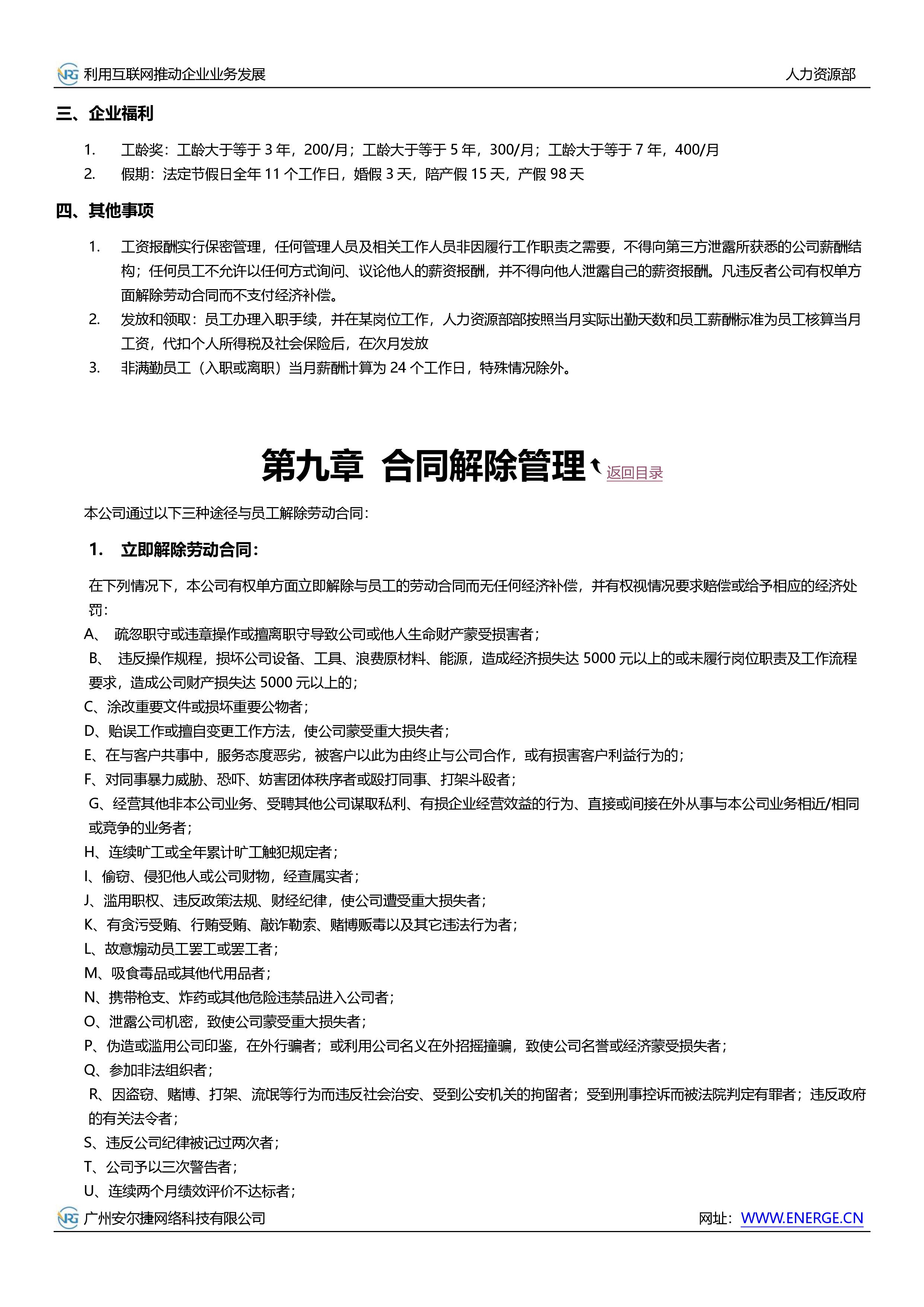 NRG 利用互联网推动企业业务发展 人力资源部

三、企业福利

1. 工龄奖：工龄大于等于 3 年，200/月；工龄大于等于 5 年，300/月；工龄大于等于 7 年，400/月
2. 假期：法定节假日全年 11 个工作日，婚假 3 天，陪产假 15 天，产假 98 天

四、其他事项

1. 工资报酬实行保密管理，任何管理人员及相关工作人员非因履行工作职责之需要，不得向第三方泄露所获悉的公司薪酬结构；任何员工不允许以任何方式询问、议论他人的薪资报酬，并不得向他人泄露自己的薪资报酬。凡违反者公司有权单方面解除劳动合同而不支付经济补偿。
2. 发放和领取：员工办理入职手续，并在某岗位工作，人力资源部部按照当月实际出勤天数和员工薪酬标准为员工核算当月工资，代扣个人所得税及社会保险后，在次月发放
3. 非满勤员工（入职或离职）当月薪酬计算为 24 个工作日，特殊情况除外。

第九章 合同解除管理 返回目录

本公司通过以下三种途径与员工解除劳动合同：

1. 立即解除劳动合同：

在下列情况下，本公司有权单方面立即解除与员工的劳动合同而无任何经济补偿，并有权视情况要求赔偿或给予相应的经济处罚：
A、 疏忽职守或违章操作或擅离职守导致公司或他人生命财产蒙受损害者；
B、 违反操作规程，损坏公司设备、工具、浪费原材料、能源，造成经济损失达 5000 元以上的或未履行岗位职责及工作流程要求，造成公司财产损失达 5000 元以上的；
C、涂改重要文件或损坏重要公物者；
D、贻误工作或擅自变更工作方法，使公司蒙受重大损失者；
E、在与客户共事中，服务态度恶劣，被客户以此为由终止与公司合作，或有损害客户利益行为的；
F、对同事暴力威胁、恐吓、妨害团体秩序者或殴打同事、打架斗殴者；
G、经营其他非本公司业务、受聘其他公司谋取私利、有损企业经营效益的行为、直接或间接在外从事与本公司业务相近/相同或竞争的业务者；
H、连续旷工或全年累计旷工触犯规定者；
I、偷窃、侵犯他人或公司财物，经查属实者；
J、滥用职权、违反政策法规、财经纪律，使公司遭受重大损失者；
K、有贪污受贿、行贿受贿、敲诈勒索、赌博贩毒以及其它违法行为者；
L、故意煽动员工罢工或罢工者；
M、吸食毒品或其他代用品者；
N、携带枪支、炸药或其他危险违禁品进入公司者；
O、泄露公司机密，致使公司蒙受重大损失者；
P、伪造或滥用公司印鉴，在外行骗者；或利用公司名义在外招摇撞骗，致使公司名誉或经济蒙受损失者；
Q、参加非法组织者；
R、因盗窃、赌博、打架、流氓等行为而违反社会治安、受到公安机关的拘留者；受到刑事控诉而被法院判定有罪者；违反政府的有关法令者；
S、违反公司纪律被记过两次者；
T、公司予以三次警告者；
U、连续两个月绩效评价不达标者；

NRG 广州安尔捷网络科技有限公司 网址：WWW.ENERGE.CN